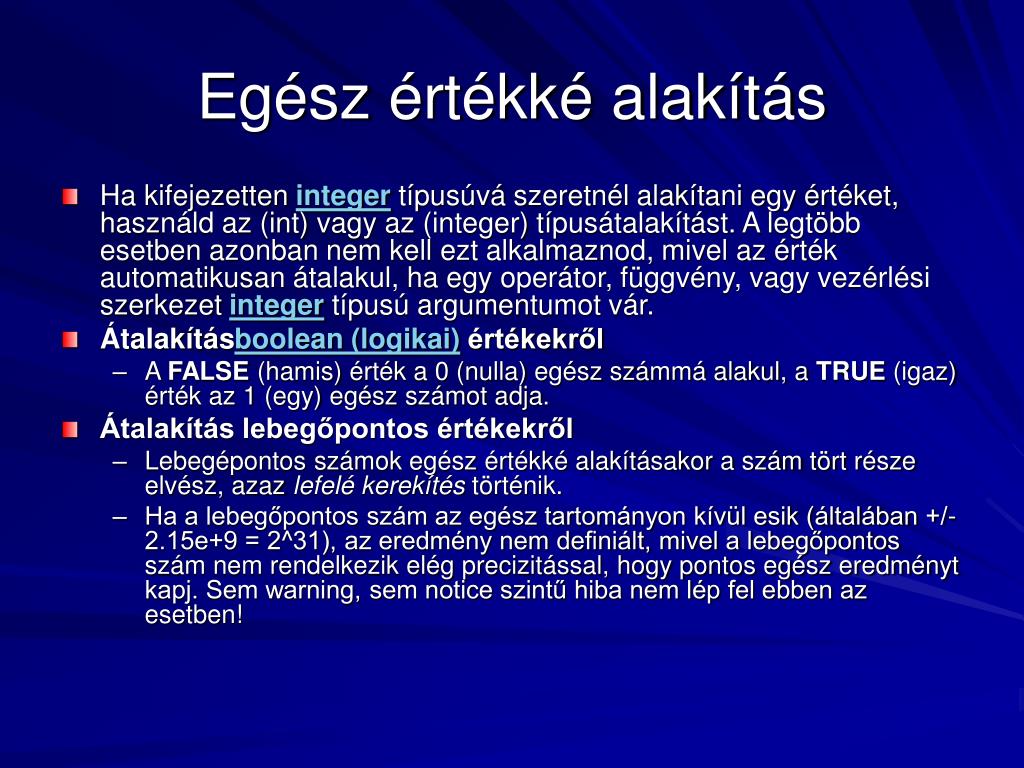 Egész értékké alakítás

Ha kifejezetten integer típusúvá szeretnél alakítani egy értéket, használd az (int) vagy az (integer) típusátalakítást. A legtöbb esetben azonban nem kell ezt alkalmaznod, mivel az érték automatikusan átalakul, ha egy operátor, függvény, vagy vezérlési szerkezet integer típusú argumentumot vár.

Átalakításboolean (logikai) értékekről

– A FALSE (hamis) érték a 0 (nulla) egész számmá alakul, a TRUE (igaz) érték az 1 (egy) egész számot adja.

Átalakítás lebegőpontos értékekről

– Lebegépontos számok egész értékké alakításakor a szám tört része elvész, azaz lefelé kerekítés történik.

– Ha a lebegőpontos szám az egész tartományon kívül esik (általában +/- 2.15e+9 = 2^31), az eredmény nem definiált, mivel a lebegőpontos szám nem rendelkezik elég precizitással, hogy pontos egész eredményt kapj. Sem warning, sem notice szintű hiba nem lép fel ebben az esetben!